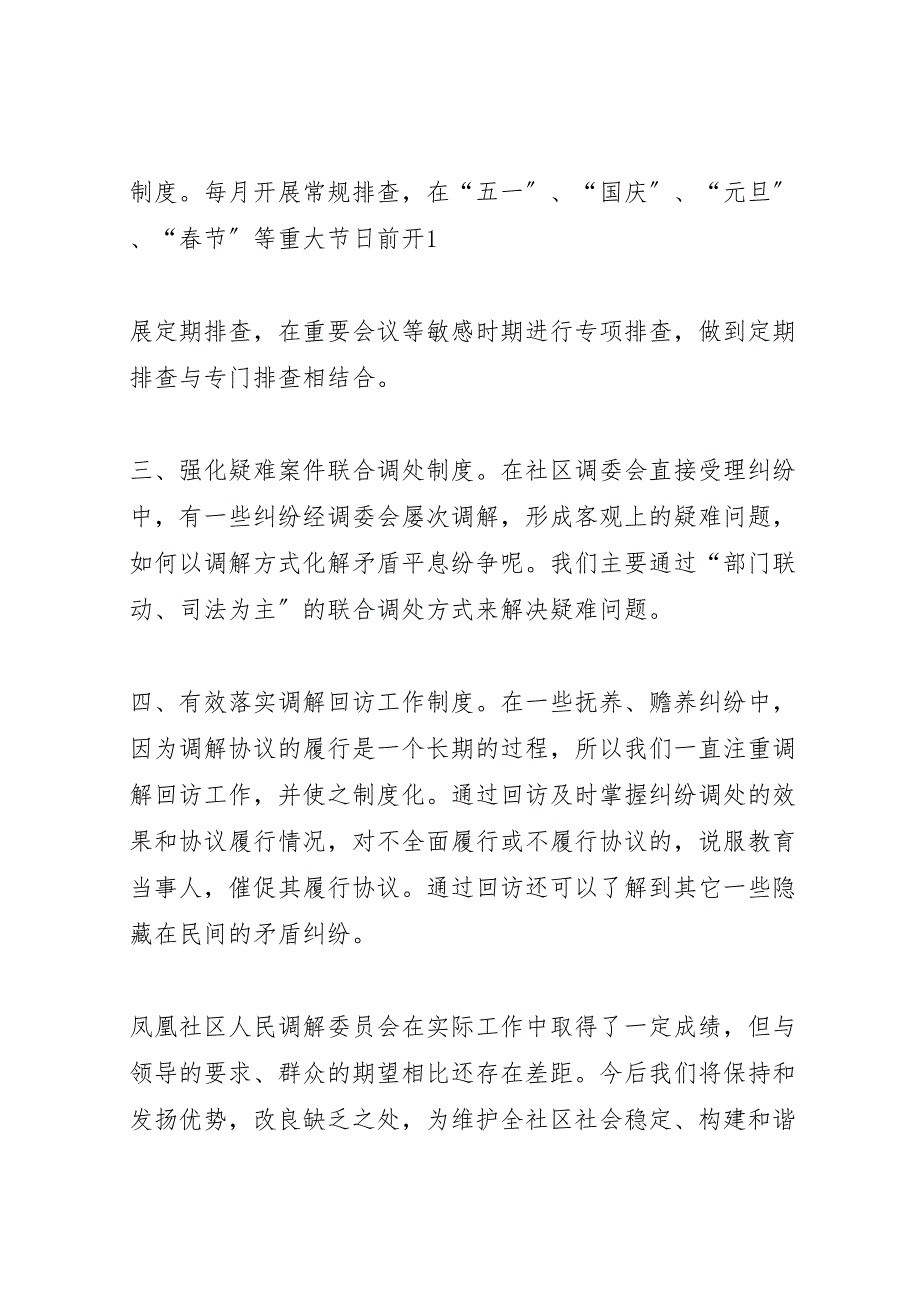 制度。每月开展常规排查，在“五一”、“国庆”、“元旦”、“春节”等重大节日前开1

展定期排查，在重要会议等敏感时期进行专项排查，做到定期排查与专门排查相结合。

三、强化疑难案件联合调处制度。在社区调委会直接受理纠纷中，有一些纠纷经调委会屡次调解，形成客观上的疑难问题，如何以调解方式化解矛盾平息纷争呢。我们主要通过“部门联动、司法为主”的联合调处方式来解决疑难问题。

四、有效落实调解回访工作制度。在一些抚养、赡养纠纷中，因为调解协议的履行是一个长期的过程，所以我们一直注重调解回访工作，并使之制度化。通过回访及时掌握纠纷调处的效果和协议履行情况，对不全面履行或不履行协议的，说服教育当事人，催促其履行协议。通过回访还可以了解到其它一些隐藏在民间的矛盾纠纷。

凤凰社区人民调解委员会在实际工作中取得了一定成绩，但与领导的要求、群众的期望相比还存在差距。今后我们将保持和发扬优势，改良缺乏之处，为维护全社区社会稳定、构建和谐